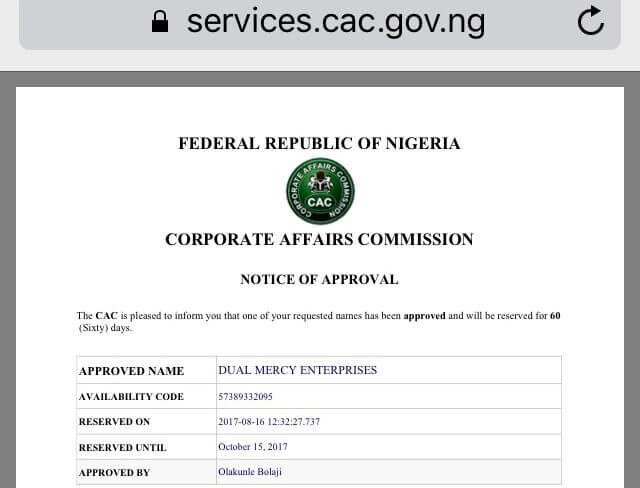 services.cac.gov.ng

FEDERAL REPUBLIC OF NIGERIA

CORPORATE AFFAIRS COMMISSION
CAC

CORPORATE AFFAIRS COMMISSION

NOTICE OF APPROVAL

The CAC is pleased to inform you that one of your requested names has been approved and will be reserved for 60 (Sixty) days.

| APPROVED NAME | DUAL MERCY ENTERPRISES |
|---|---|
| AVAILABILITY CODE | 57389332095 |
| RESERVED ON | 2017-08-16 12:32:27.737 |
| RESERVED UNTIL | October 15, 2017 |
| APPROVED BY | Olakunle Bolaji |